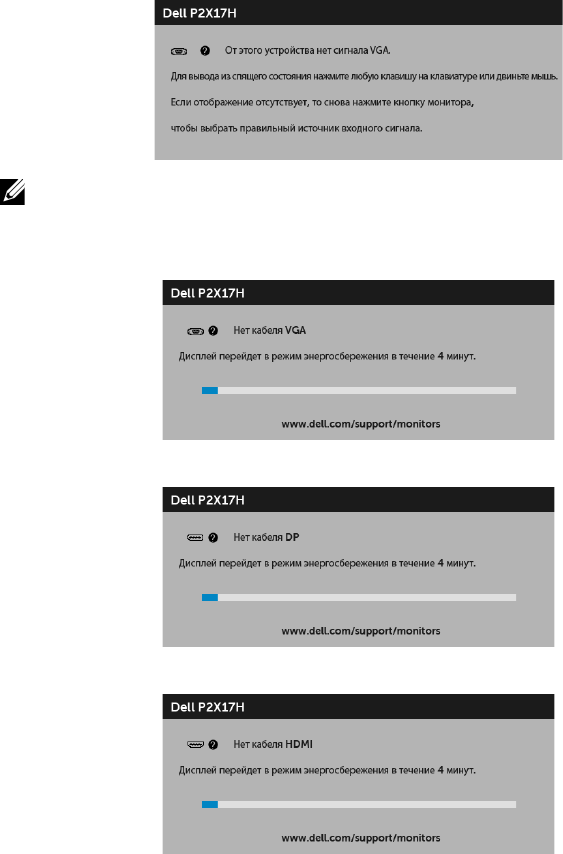 Dell P2X17H

От этого устройства нет сигнала VGA.

Для вывода из спящего состояния нажмите любую клавишу на клавиатуре или двиньте мышь.

Если отображение отсутствует, то снова нажмите кнопку монитора,

чтобы выбрать правильный источник входного сигнала.

Dell P2X17H

Нет кабеля VGA

Дисплей перейдет в режим энергосбережения в течение 4 минут.

www.dell.com/support/monitors

Dell P2X17H

Нет кабеля DP

Дисплей перейдет в режим энергосбережения в течение 4 минут.

www.dell.com/support/monitors

Dell P2X17H

Нет кабеля HDMI

Дисплей перейдет в режим энергосбережения в течение 4 минут.

www.dell.com/support/monitors